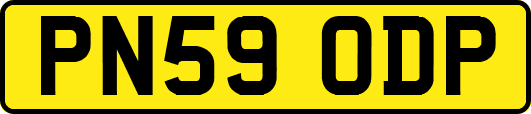 PN59 ODP